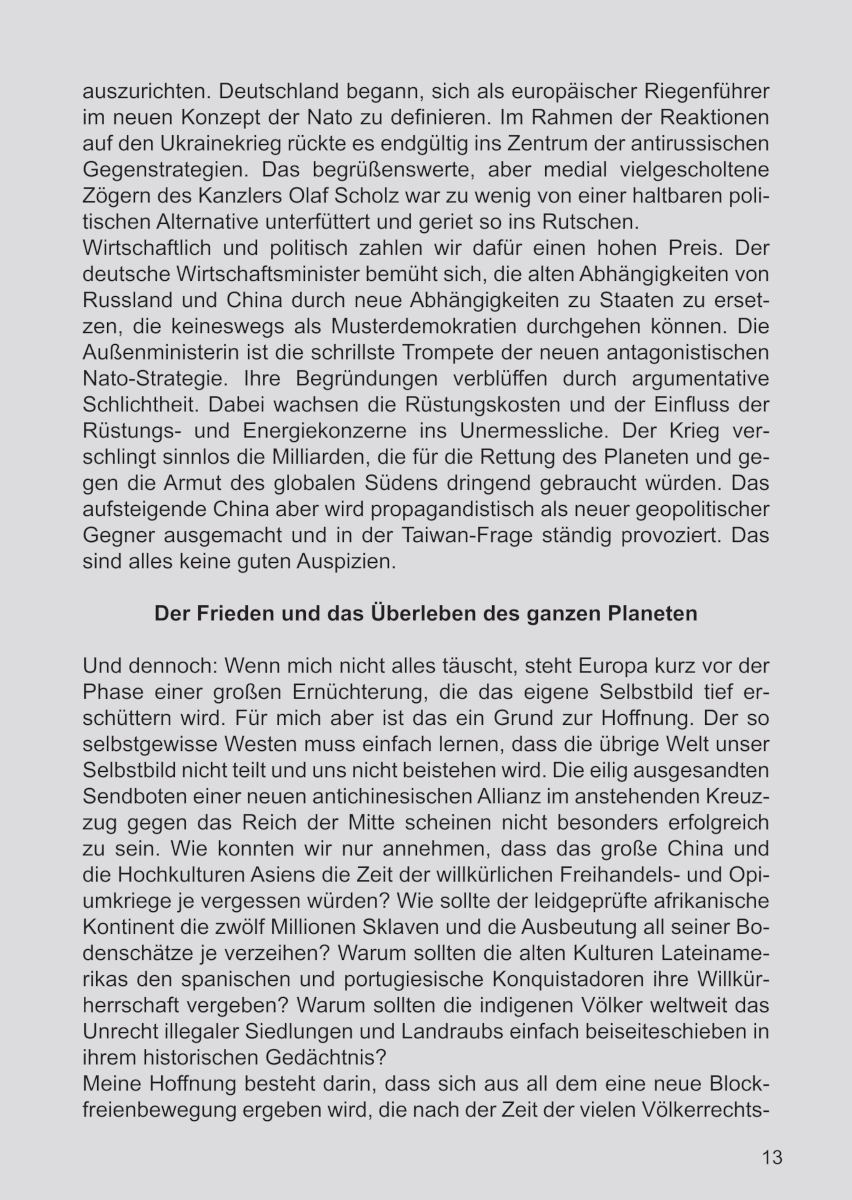 auszurichten. Deutschland begann, sich als europäischer Riegenführer im neuen Konzept der Nato zu definieren. Im Rahmen der Reaktionen auf den Ukrainekrieg rückte es endgültig ins Zentrum der antirussischen Gegenstrategien. Das begrüßenswerte, aber medial vielgescholtene Zögern des Kanzlers Olaf Scholz war zu wenig von einer haltbaren politischen Alternative unterfüttert und geriet so ins Rutschen.
Wirtschaftlich und politisch zahlen wir dafür einen hohen Preis. Der deutsche Wirtschaftsminister bemüht sich, die alten Abhängigkeiten von Russland und China durch neue Abhängigkeiten zu Staaten zu ersetzen, die keineswegs als Musterdemokratien durchgehen können. Die Außenministerin ist die schrillste Trompete der neuen antagonistischen Nato-Strategie. Ihre Begründungen verblüffen durch argumentative Schlichtheit. Dabei wachsen die Rüstungskosten und der Einfluss der Rüstungs- und Energiekonzerne ins Unermessliche. Der Krieg verschlingt sinnlos die Milliarden, die für die Rettung des Planeten und gegen die Armut des globalen Südens dringend gebraucht würden. Das aufsteigende China aber wird propagandistisch als neuer geopolitischer Gegner ausgemacht und in der Taiwan-Frage ständig provoziert. Das sind alles keine guten Auspizien.

Der Frieden und das Überleben des ganzen Planeten

Und dennoch: Wenn mich nicht alles täuscht, steht Europa kurz vor der Phase einer großen Ernüchterung, die das eigene Selbstbild tief erschüttern wird. Für mich aber ist das ein Grund zur Hoffnung. Der so selbstgewisse Westen muss einfach lernen, dass die übrige Welt unser Selbstbild nicht teilt und uns nicht beistehen wird. Die eilig ausgesandten Sendboten einer neuen antichinesischen Allianz im anstehenden Kreuzzug gegen das Reich der Mitte scheinen nicht besonders erfolgreich zu sein. Wie konnten wir nur annehmen, dass das große China und die Hochkulturen Asiens die Zeit der willkürlichen Freihandels- und Opiumkriege je vergessen würden? Wie sollte der leidgeprüfte afrikanische Kontinent die zwölf Millionen Sklaven und die Ausbeutung all seiner Bodenschätze je verzeihen? Warum sollten die alten Kulturen Lateinamerikas den spanischen und portugiesische Konquistadoren ihre Willkürherrschaft vergeben? Warum sollten die indigenen Völker weltweit das Unrecht illegaler Siedlungen und Landraubs einfach beiseiteschieben in ihrem historischen Gedächtnis?
Meine Hoffnung besteht darin, dass sich aus all dem eine neue Blockfreienbewegung ergeben wird, die nach der Zeit der vielen Völkerrechts-

13